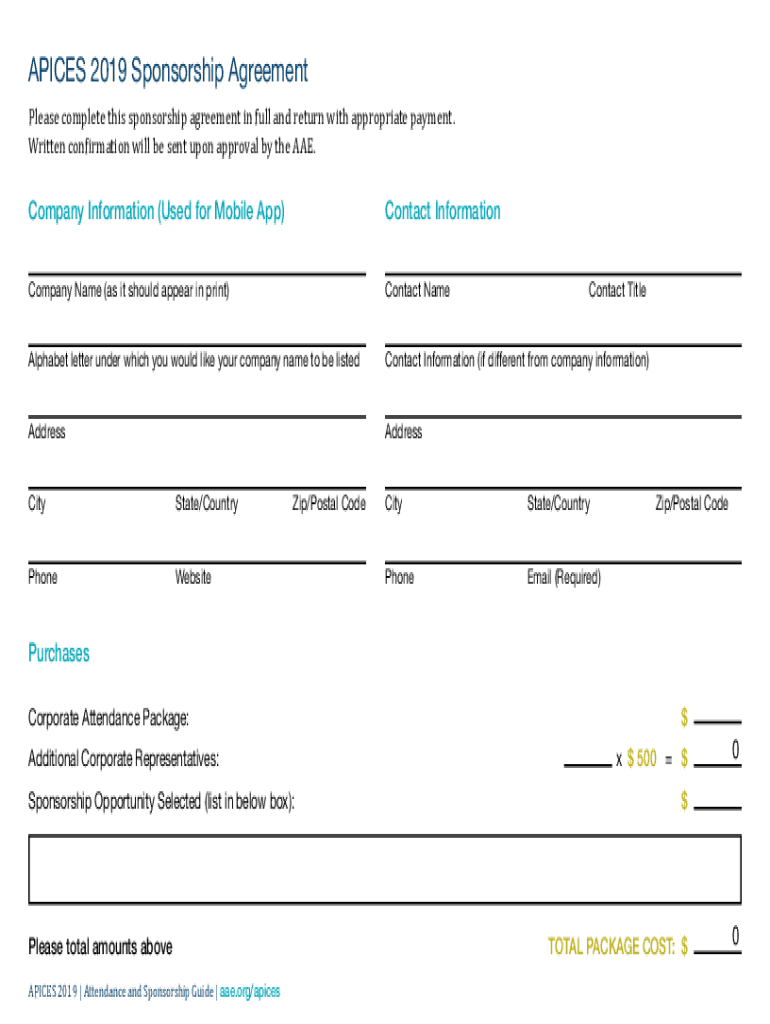 APICES 2019 Sponsorship Agreement

Please complete this sponsorship agreement in full and return with appropriate payment. Written confirmation will be sent upon approval by the AAE.

Company Information (Used for Mobile App)

Company Name (as it should appear in print)

Alphabet letter under which you would like your company name to be listed

Address

City State/Country Zip/Postal Code

Phone Website

Contact Information

Contact Name Contact Title

Contact Information (if different from company information)

Address

City State/Country Zip/Postal Code

Phone Email (Required)

Purchases

Corporate Attendance Package: $

Additional Corporate Representatives: x $ 500 = $ 0

Sponsorship Opportunity Selected (list in below box): $

Please total amounts above

TOTAL PACKAGE COST: $ 0

APICES 2019 | Attendance and Sponsorship Guide | aae.org/apices